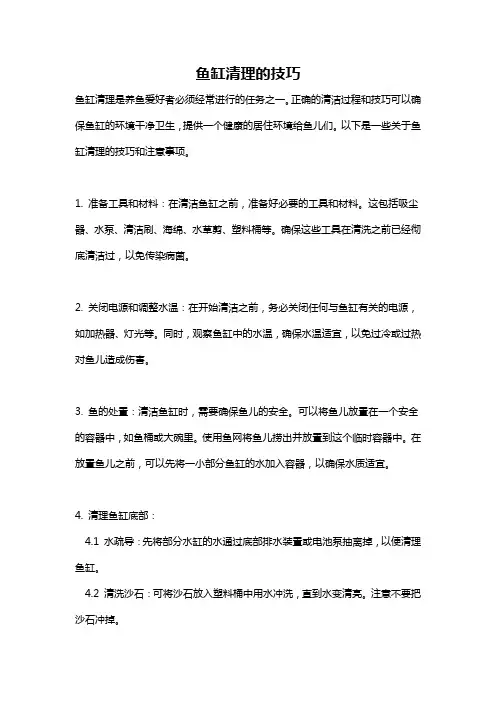 鱼缸清理的技巧

鱼缸清理是养鱼爱好者必须经常进行的任务之一。正确的清洁过程和技巧可以确保鱼缸的环境干净卫生，提供一个健康的居住环境给鱼儿们。以下是一些关于鱼缸清理的技巧和注意事项。

1. 准备工具和材料：在清洁鱼缸之前，准备好必要的工具和材料。这包括吸尘器、水泵、清洁刷、海绵、水草剪、塑料桶等。确保这些工具在清洗之前已经彻底清洁过，以免传染病菌。

2. 关闭电源和调整水温：在开始清洁之前，务必关闭任何与鱼缸有关的电源，如加热器、灯光等。同时，观察鱼缸中的水温，确保水温适宜，以免过冷或过热对鱼儿造成伤害。

3. 鱼的处置：清洁鱼缸时，需要确保鱼儿的安全。可以将鱼儿放置在一个安全的容器中，如鱼桶或大碗里。使用鱼网将鱼儿捞出并放置到这个临时容器中。在放置鱼儿之前，可以先将一小部分鱼缸的水加入容器，以确保水质适宜。

4. 清理鱼缸底部：

4.1 水疏导：先将部分水缸的水通过底部排水装置或电池泵抽离掉，以便清理鱼缸。

4.2 清洗沙石：可将沙石放入塑料桶中用水冲洗，直到水变清亮。注意不要把沙石冲掉。